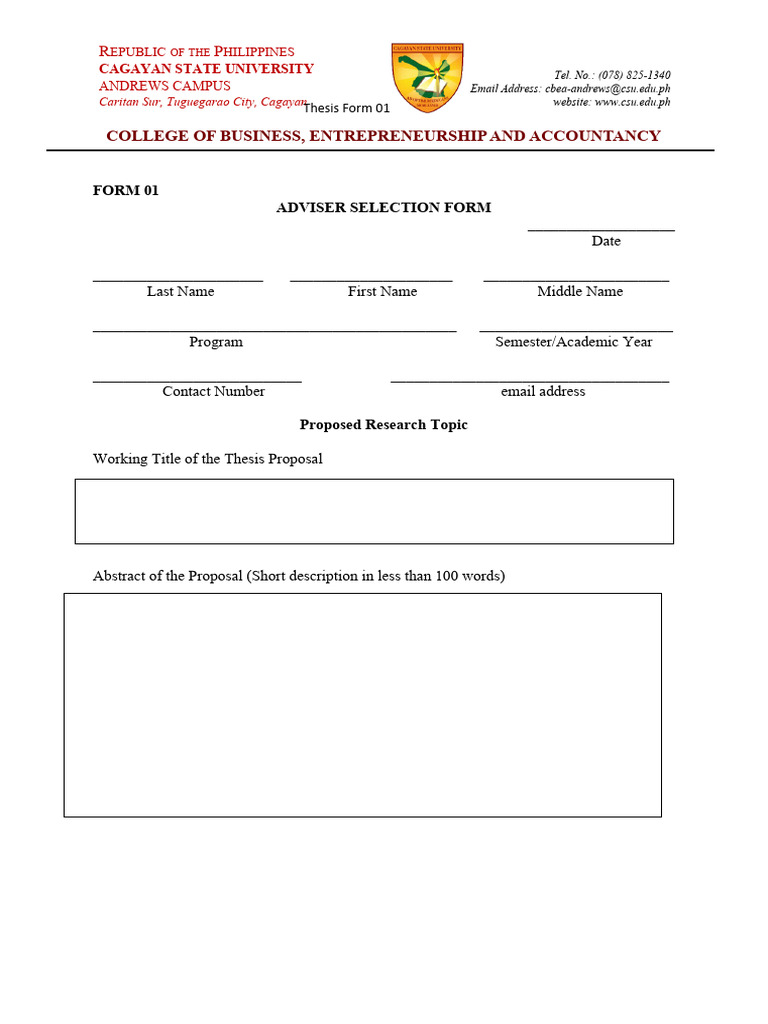 REPUBLIC OF THE PHILIPPINES
CAGAYAN STATE UNIVERSITY
ANDREWS CAMPUS
Caritan Sur, Tuguegarao City, Cagayan

Thesis Form 01

CAGAYAN STATE UNIVERSITY

Tel. No.: (078) 825-1340
Email Address: cbea-andrews@csu.edu.ph
website: www.csu.edu.ph

COLLEGE OF BUSINESS, ENTREPRENEURSHIP AND ACCOUNTANCY

FORM 01

ADVISER SELECTION FORM

Date

Last Name First Name Middle Name

Program Semester/Academic Year

Contact Number email address

Proposed Research Topic

Working Title of the Thesis Proposal

Abstract of the Proposal (Short description in less than 100 words)